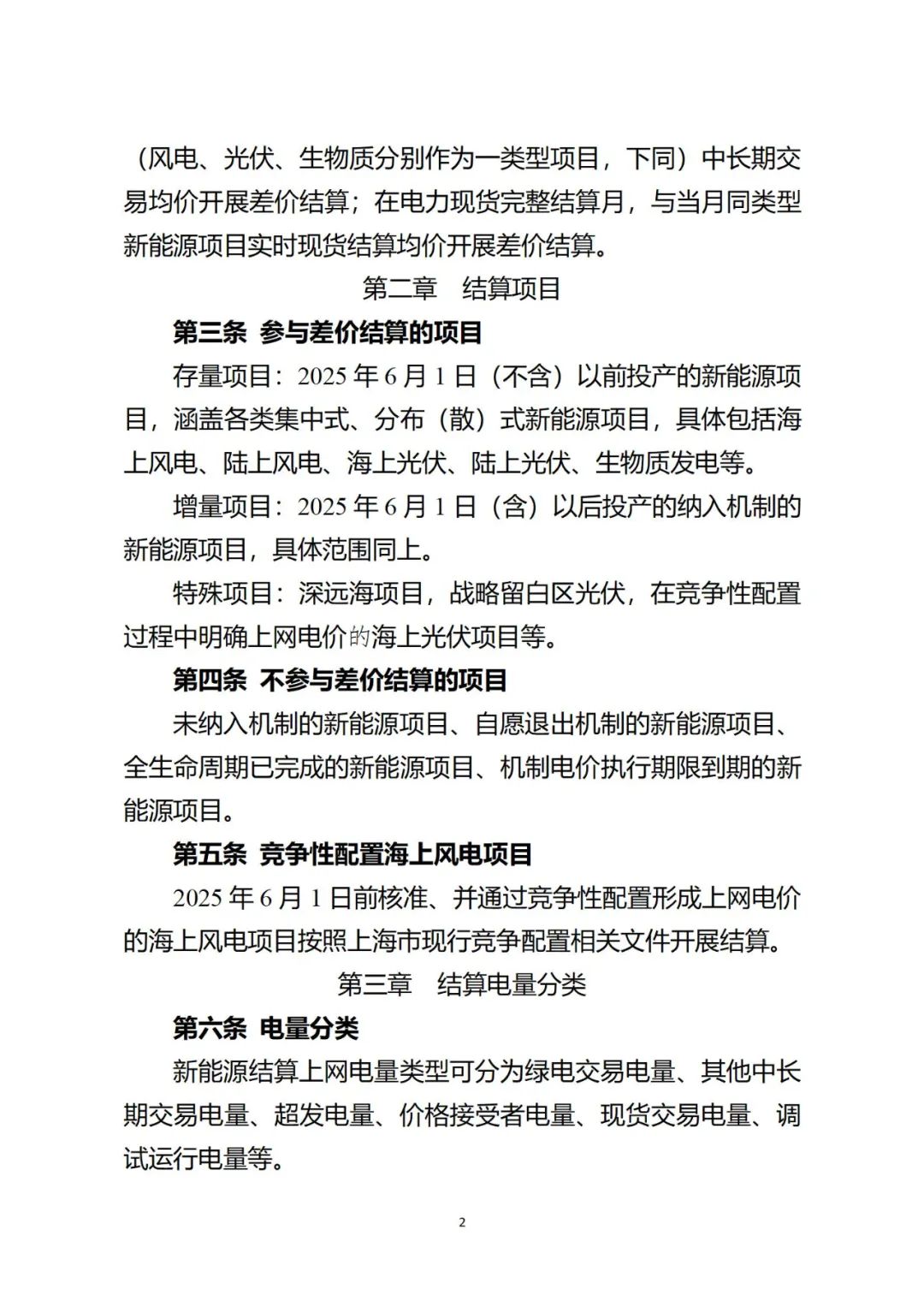 （风电、光伏、生物质分别作为一类型项目，下同）中长期交易均价开展差价结算；在电力现货完整结算月，与当月同类型新能源项目实时现货结算均价开展差价结算。

第二章　结算项目

第三条　参与差价结算的项目

存量项目：2025 年 6 月 1 日（不含）以前投产的新能源项目，涵盖各类集中式、分布（散）式新能源项目，具体包括海上风电、陆上风电、海上光伏、陆上光伏、生物质发电等。

增量项目：2025 年 6 月 1 日（含）以后投产的纳入机制的新能源项目，具体范围同上。

特殊项目：深远海项目，战略留白区光伏，在竞争性配置过程中明确上网电价的海上光伏项目等。

第四条　不参与差价结算的项目

未纳入机制的新能源项目、自愿退出机制的新能源项目、全生命周期已完成的新能源项目、机制电价执行期限到期的新能源项目。

第五条　竞争性配置海上风电项目

2025 年 6 月 1 日前核准、并通过竞争性配置形成上网电价的海上风电项目按照上海市现行竞争配置相关文件开展结算。

第三章　结算电量分类

第六条　电量分类

新能源结算上网电量类型可分为绿电交易电量、其他中长期交易电量、超发电量、价格接受者电量、现货交易电量、调试运行电量等。

2